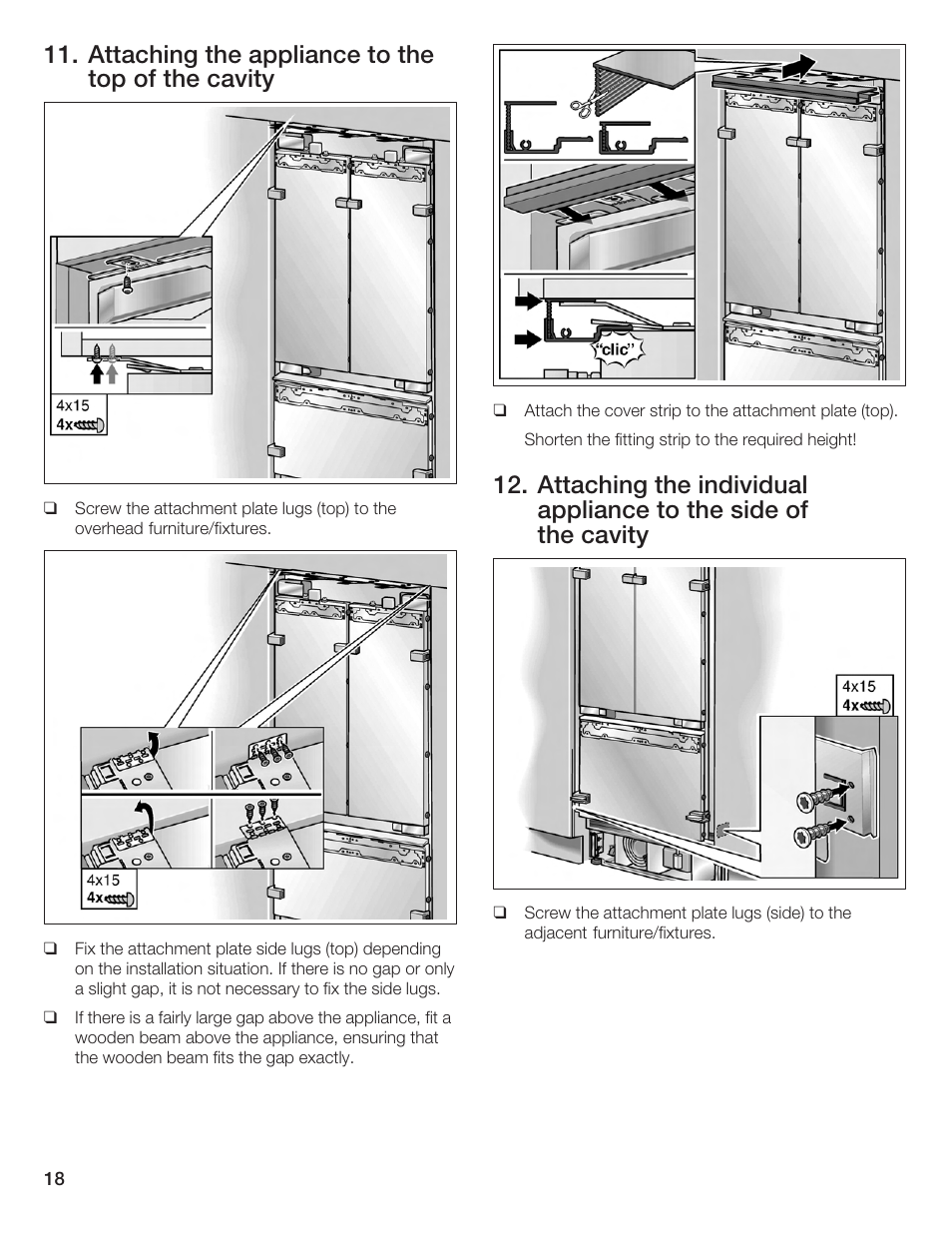 11. Attaching the appliance to the top of the cavity

4x15
4x

❑ Screw the attachment plate lugs (top) to the overhead furniture/fixtures.

4x15
4x

❑ Fix the attachment plate side lugs (top) depending on the installation situation. If there is no gap or only a slight gap, it is not necessary to fix the side lugs.

❑ If there is a fairly large gap above the appliance, fit a wooden beam above the appliance, ensuring that the wooden beam fits the gap exactly.

“clic”

❑ Attach the cover strip to the attachment plate (top).

Shorten the fitting strip to the required height!

12. Attaching the individual appliance to the side of the cavity

4x15
4x

❑ Screw the attachment plate lugs (side) to the adjacent furniture/fixtures.

18